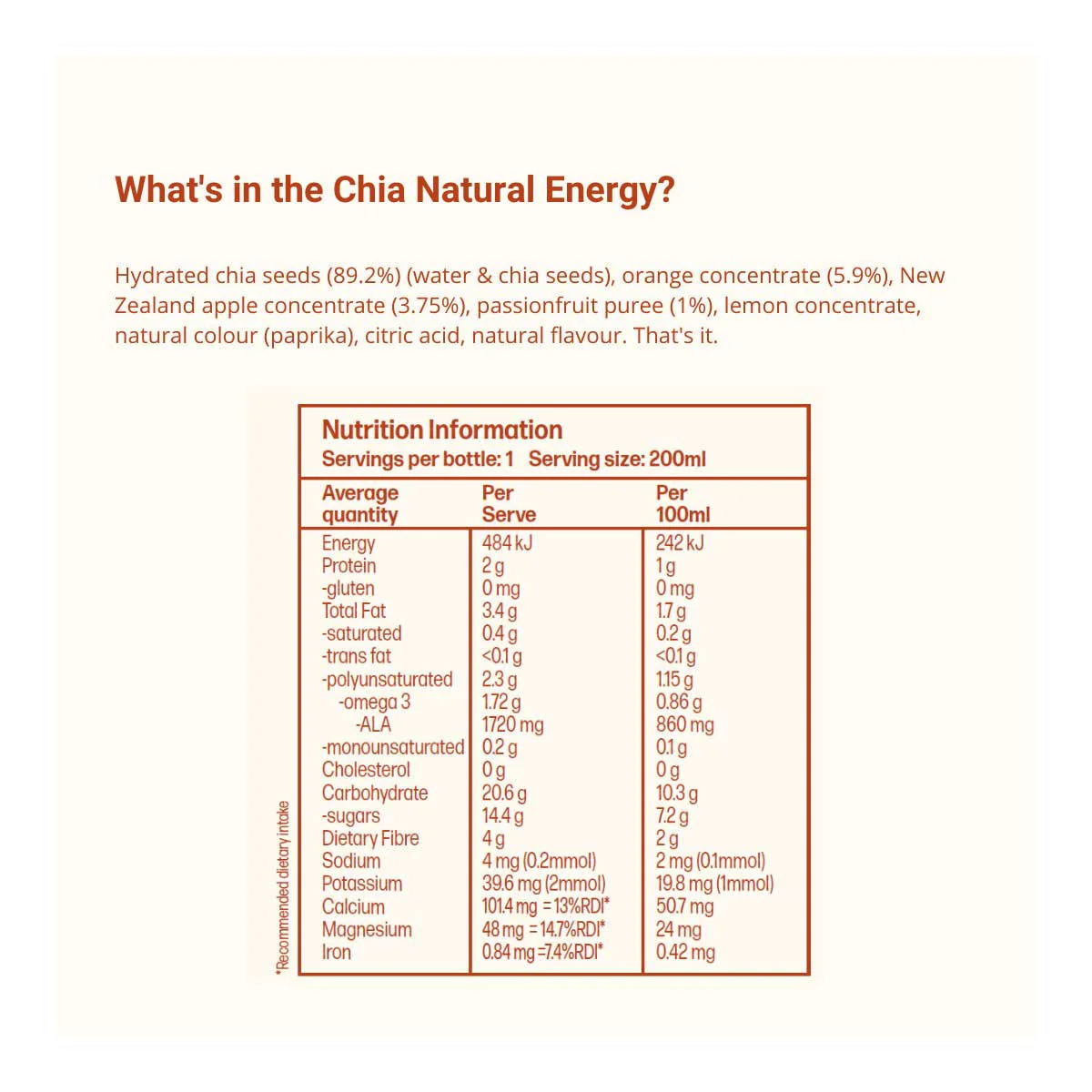 What's in the Chia Natural Energy?

Hydrated chia seeds (89.2%) (water & chia seeds), orange concentrate (5.9%), New Zealand apple concentrate (3.75%), passionfruit puree (1%), lemon concentrate, natural colour (paprika), citric acid, natural flavour. That's it.

Nutrition Information
Servings per bottle: 1 Serving size: 200ml

| Average quantity | Per Serve | Per 100ml |
|---|---|---|
| Energy | 484 kJ | 242 kJ |
| Protein | 2 g | 1 g |
| -gluten | 0 mg | 0 mg |
| Total Fat | 3.4 g | 1.7 g |
| -saturated | 0.4 g | 0.2 g |
| -trans fat | <0.1 g | <0.1 g |
| -polyunsaturated | 2.3 g | 1.15 g |
| -omega 3 | 1.72 g | 0.86 g |
| -ALA | 1720 mg | 860 mg |
| -monounsaturated | 0.2 g | 0.1 g |
| Cholesterol | 0 g | 0 g |
| Carbohydrate | 20.6 g | 10.3 g |
| -sugars | 14.4 g | 7.2 g |
| Dietary Fibre | 4 g | 2 g |
| Sodium | 4 mg (0.2mmol) | 2 mg (0.1mmol) |
| Potassium | 39.6 mg (2mmol) | 19.8 mg (1mmol) |
| Calcium | 101.4 mg = 13%RDI* | 50.7 mg |
| Magnesium | 48 mg = 14.7%RDI* | 24 mg |
| Iron | 0.84 mg =7.4%RDI* | 0.42 mg |

*Recommended dietary intake